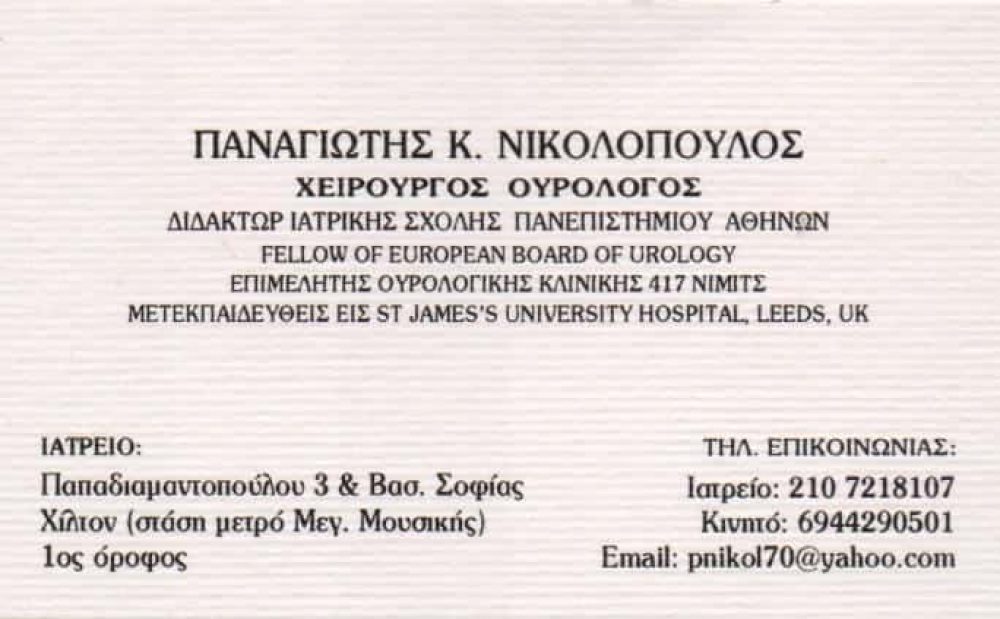 ΠΑΝΑΓΙΩΤΗΣ Κ. ΝΙΚΟΛΟΠΟΥΛΟΣ
ΧΕΙΡΟΥΡΓΟΣ ΟΥΡΟΛΟΓΟΣ
ΔΙΔΑΚΤΩΡ ΙΑΤΡΙΚΗΣ ΣΧΟΛΗΣ ΠΑΝΕΠΙΣΤΗΜΙΟΥ ΑΘΗΝΩΝ
FELLOW OF EUROPEAN BOARD OF UROLOGY
ΕΠΙΜΕΛΗΤΗΣ ΟΥΡΟΛΟΓΙΚΗΣ ΚΛΙΝΙΚΗΣ 417 ΝΙΜΙΤΣ
ΜΕΤΕΚΠΑΙΔΕΥΘΕΙΣ ΕΙΣ ST JAMES'S UNIVERSITY HOSPITAL, LEEDS, UK

ΙΑΤΡΕΙΟ:
Παπαδιαμαντοπούλου 3 & Βασ. Σοφίας
Χίλτον (στάση μετρό Μεγ. Μουσικής)
1ος όροφος

ΤΗΛ. ΕΠΙΚΟΙΝΩΝΙΑΣ:
Ιατρείο: 210 7218107
Κινητό: 6944290501
Email: pnikol70@yahoo.com